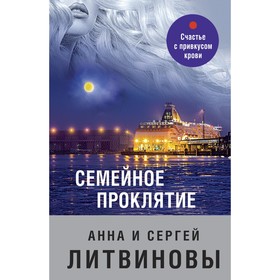 Счастье с привкусом крови

СЕМЕЙНОЕ ПРОКЛЯТИЕ

АННА И СЕРГЕЙ
ЛИТВИНОВЫ